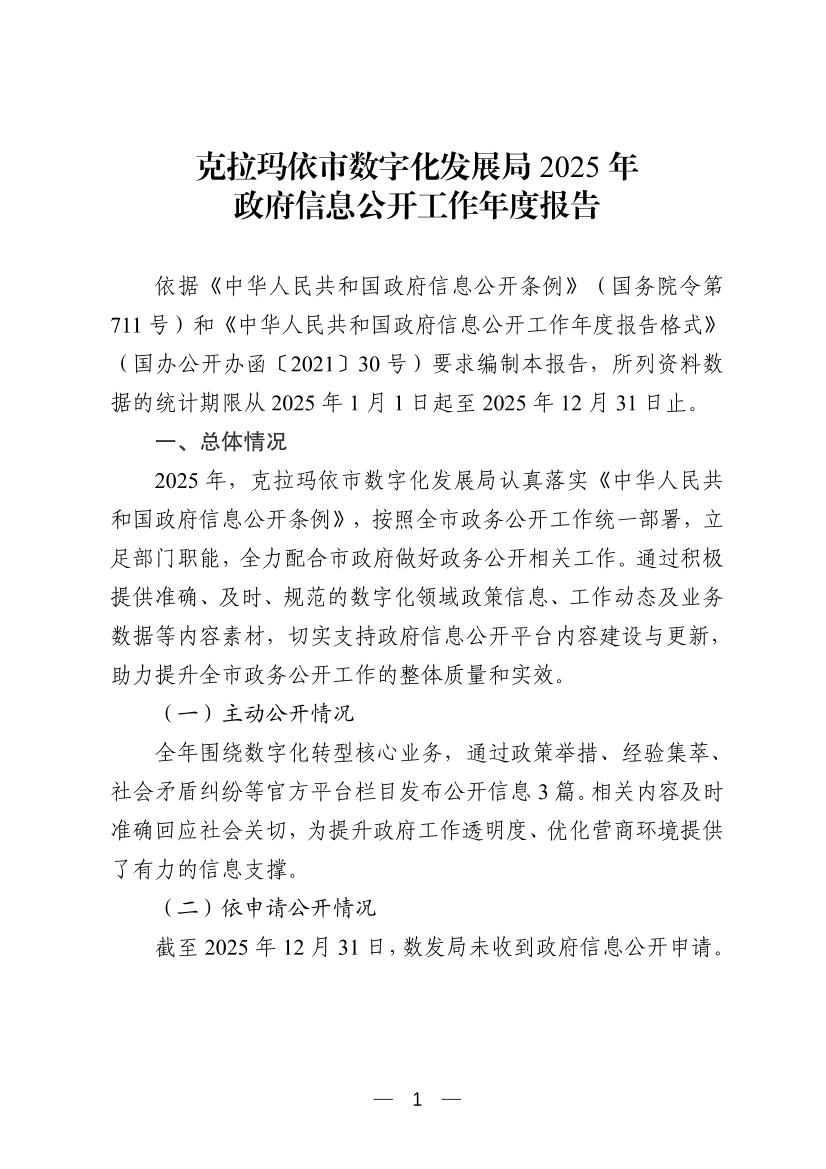 克拉玛依市数字化发展局 2025 年
政府信息公开工作年度报告

依据《中华人民共和国政府信息公开条例》（国务院令第 711 号）和《中华人民共和国政府信息公开工作年度报告格式》（国办公开办函〔2021〕30 号）要求编制本报告，所列资料数据的统计期限从 2025 年 1 月 1 日起至 2025 年 12 月 31 日止。

一、总体情况

2025 年，克拉玛依市数字化发展局认真落实《中华人民共和国政府信息公开条例》，按照全市政务公开工作统一部署，立足部门职能，全力配合市政府做好政务公开相关工作。通过积极提供准确、及时、规范的数字化领域政策信息、工作动态及业务数据等内容素材，切实支持政府信息公开平台内容建设与更新，助力提升全市政务公开工作的整体质量和实效。

（一）主动公开情况

全年围绕数字化转型核心业务，通过政策举措、经验集萃、社会矛盾纠纷等官方平台栏目发布公开信息 3 篇。相关内容及时准确回应社会关切，为提升政府工作透明度、优化营商环境提供了有力的信息支撑。

（二）依申请公开情况

截至 2025 年 12 月 31 日，数发局未收到政府信息公开申请。

— 1 —